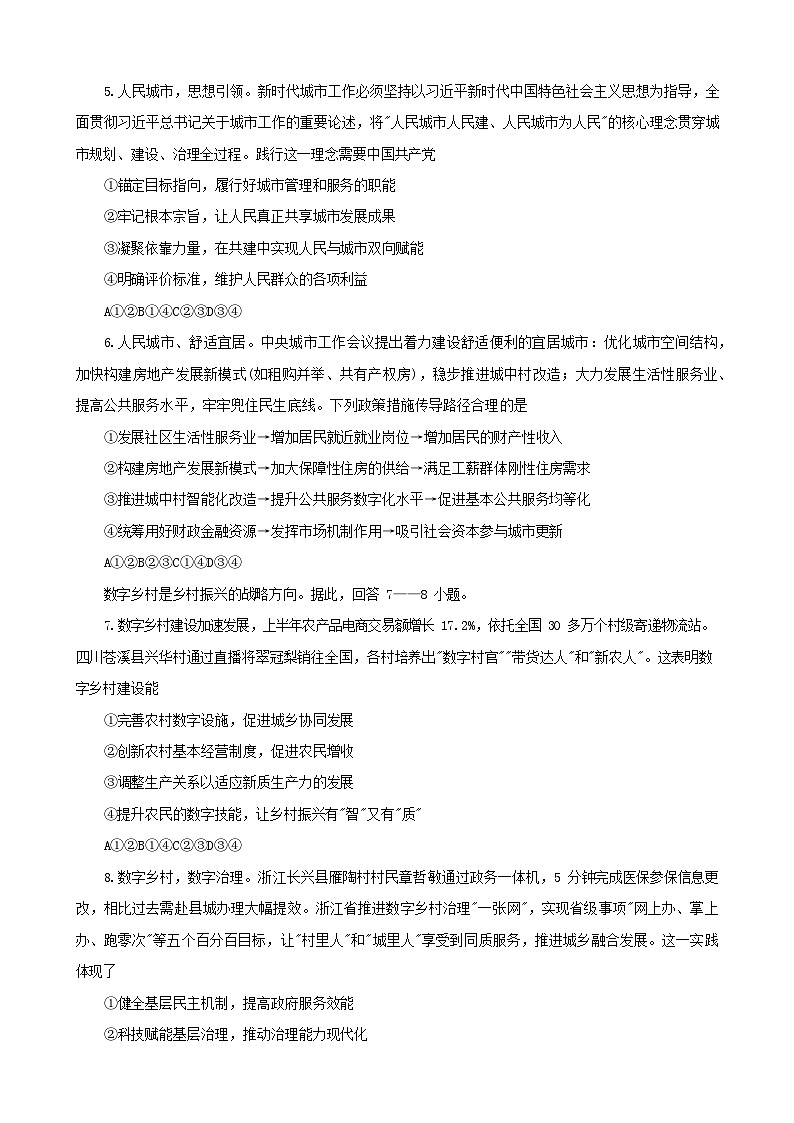 5.人民城市，思想引领。新时代城市工作必须坚持以习近平新时代中国特色社会主义思想为指导，全面贯彻习近平总书记关于城市工作的重要论述，将"人民城市人民建、人民城市为人民"的核心理念贯穿城市规划、建设、治理全过程。践行这一理念需要中国共产党

①锚定目标指向，履行好城市管理和服务的职能

②牢记根本宗旨，让人民真正共享城市发展成果

③凝聚依靠力量，在共建中实现人民与城市双向赋能

④明确评价标准，维护人民群众的各项利益

A①②B①④C②③D③④

6.人民城市、舒适宜居。中央城市工作会议提出着力建设舒适便利的宜居城市：优化城市空间结构，加快构建房地产发展新模式(如租购并举、共有产权房)，稳步推进城中村改造；大力发展生活性服务业、提高公共服务水平，牢牢兜住民生底线。下列政策措施传导路径合理的是

①发展社区生活性服务业→增加居民就近就业岗位→增加居民的财产性收入

②构建房地产发展新模式→加大保障性住房的供给→满足工薪群体刚性住房需求

③推进城中村智能化改造→提升公共服务数字化水平→促进基本公共服务均等化

④统筹用好财政金融资源→发挥市场机制作用→吸引社会资本参与城市更新

A①②B②③C①④D③④

数字乡村是乡村振兴的战略方向。据此，回答 7——8 小题。

7.数字乡村建设加速发展，上半年农产品电商交易额增长 17.2%，依托全国 30 多万个村级寄递物流站。四川苍溪县兴华村通过直播将翠冠梨销往全国，各村培养出"数字村官""带货达人"和"新农人"。这表明数字乡村建设能

①完善农村数字设施，促进城乡协同发展

②创新农村基本经营制度，促进农民增收

③调整生产关系以适应新质生产力的发展

④提升农民的数字技能，让乡村振兴有"智"又有"质"

A①②B①④C②③D③④

8.数字乡村，数字治理。浙江长兴县雁陶村村民章哲敏通过政务一体机，5 分钟完成医保参保信息更改，相比过去需赴县城办理大幅提效。浙江省推进数字乡村治理"一张网"，实现省级事项"网上办、掌上办、跑零次"等五个百分百目标，让"村里人"和"城里人"享受到同质服务，推进城乡融合发展。这一实践体现了

①健全基层民主机制，提高政府服务效能

②科技赋能基层治理，推动治理能力现代化